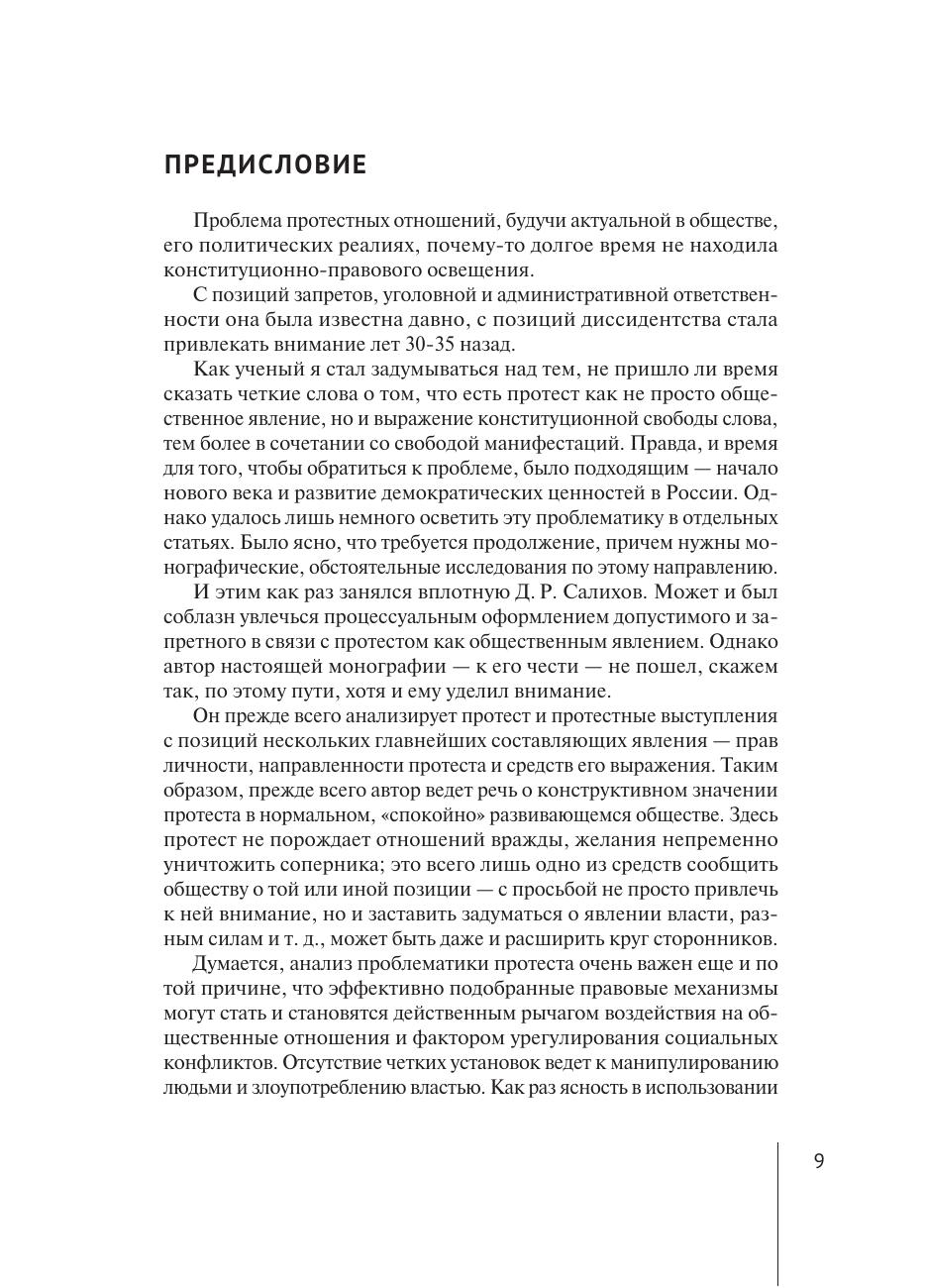 ПРЕДИСЛОВИЕ

Проблема протестных отношений, будучи актуальной в обществе, его политических реалиях, почему-то долгое время не находила конституционно-правового освещения.

С позиций запретов, уголовной и административной ответственности она была известна давно, с позиций диссидентства стала привлекать внимание лет 30-35 назад.

Как ученый я стал задумываться над тем, не пришло ли время сказать четкие слова о том, что есть протест как не просто общественное явление, но и выражение конституционной свободы слова, тем более в сочетании со свободой манифестаций. Правда, и время для того, чтобы обратиться к проблеме, было подходящим — начало нового века и развитие демократических ценностей в России. Однако удалось лишь немного осветить эту проблематику в отдельных статьях. Было ясно, что требуется продолжение, причем нужны монографические, обстоятельные исследования по этому направлению.

И этим как раз занялся вплотную Д. Р. Салихов. Может и был соблазн увлечься процессуальным оформлением допустимого и запретного в связи с протестом как общественным явлением. Однако автор настоящей монографии — к его чести — не пошел, скажем так, по этому пути, хотя и ему уделил внимание.

Он прежде всего анализирует протест и протестные выступления с позиций нескольких главнейших составляющих явления — прав личности, направленности протеста и средств его выражения. Таким образом, прежде всего автор ведет речь о конструктивном значении протеста в нормальном, «спокойно» развивающемся обществе. Здесь протест не порождает отношений вражды, желания непременно уничтожить соперника; это всего лишь одно из средств сообщить обществу о той или иной позиции — с просьбой не просто привлечь к ней внимание, но и заставить задуматься о явлении власти, разным силам и т. д., может быть даже и расширить круг сторонников.

Думается, анализ проблематики протеста очень важен еще и по той причине, что эффективно подобранные правовые механизмы могут стать и становятся действенным рычагом воздействия на общественные отношения и фактором урегулирования социальных конфликтов. Отсутствие четких установок ведет к манипулированию людьми и злоупотреблению властью. Как раз ясность в использовании

9